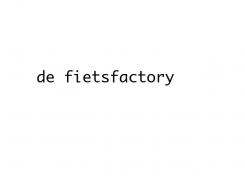 de fietsfactory